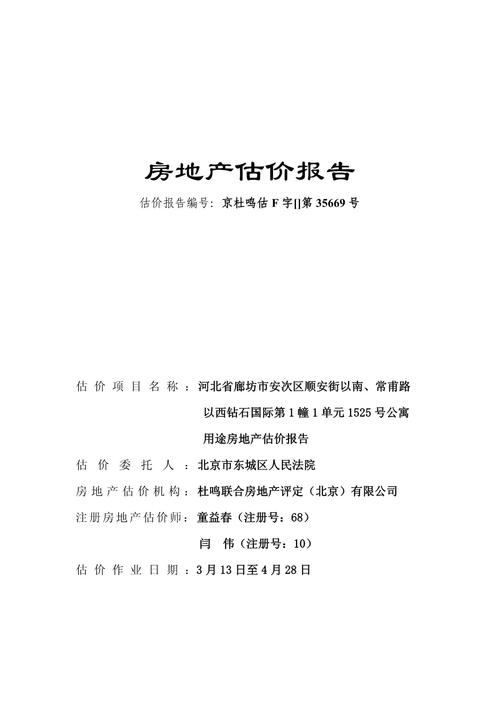 房地产估价报告

估价报告编号：京杜鸣估 F 字[]第 35669 号

估价项目名称：河北省廊坊市安次区顺安街以南、常甫路以西钻石国际第 1 幢 1 单元 1525 号公寓用途房地产估价报告

估价委托人：北京市东城区人民法院

房地产估价机构：杜鸣联合房地产评定（北京）有限公司

注册房地产估价师：童益春（注册号：68）

闫　伟（注册号：10）

估价作业日期：3 月 13 日至 4 月 28 日